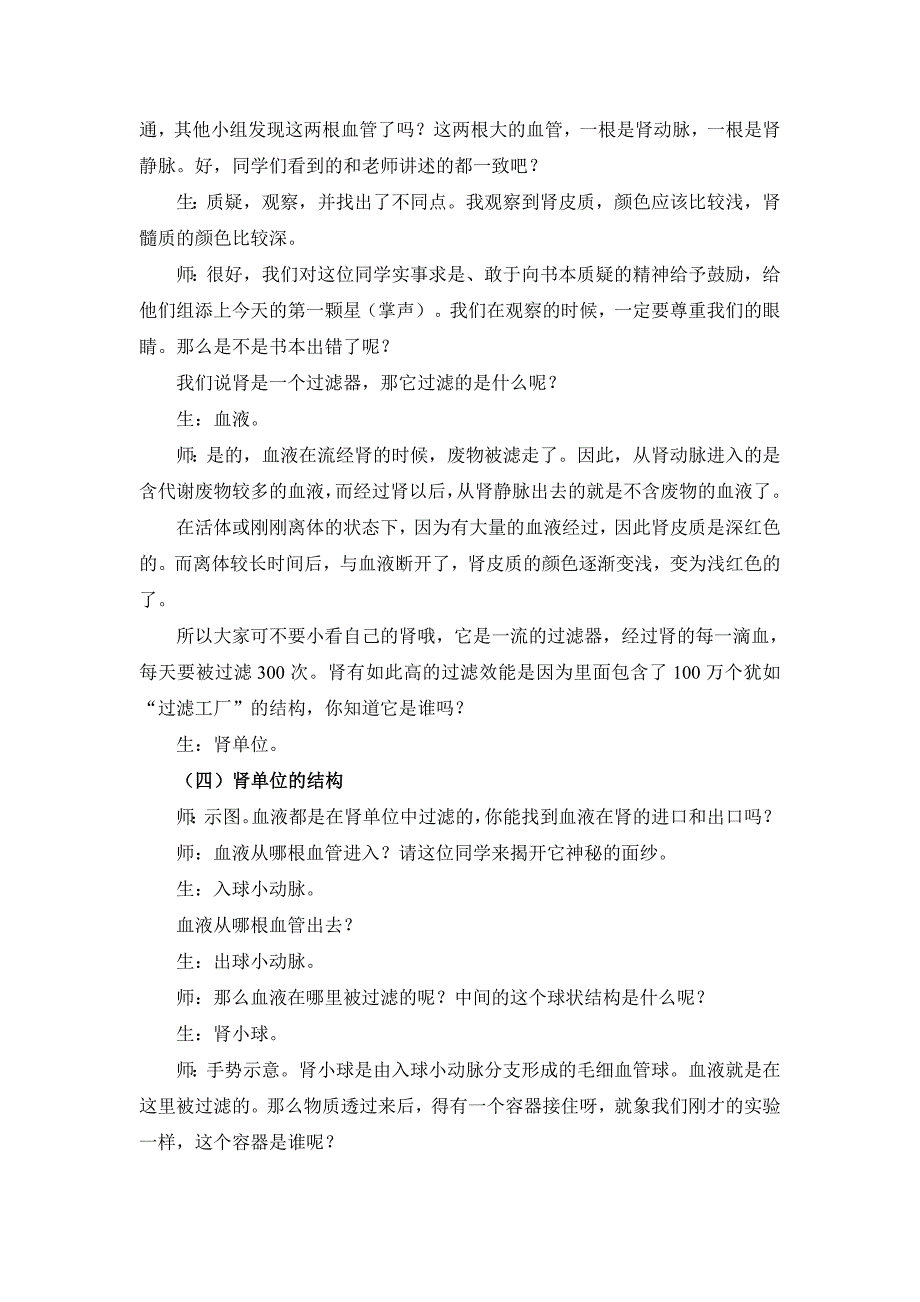 通，其他小组发现这两根血管了吗？这两根大的血管，一根是肾动脉，一根是肾静脉。好，同学们看到的和老师讲述的都一致吧？

生：质疑，观察，并找出了不同点。我观察到肾皮质，颜色应该比较浅，肾髓质的颜色比较深。

师：很好，我们对这位同学实事求是、敢于向书本质疑的精神给予鼓励，给他们组添上今天的第一颗星（掌声）。我们在观察的时候，一定要尊重我们的眼睛。那么是不是书本出错了呢？

我们说肾是一个过滤器，那它过滤的是什么呢？

生：血液。

师：是的，血液在流经肾的时候，废物被滤走了。因此，从肾动脉进入的是含代谢废物较多的血液，而经过肾以后，从肾静脉出去的就是不含废物的血液了。

在活体或刚刚离体的状态下，因为有大量的血液经过，因此肾皮质是深红色的。而离体较长时间后，与血液断开了，肾皮质的颜色逐渐变浅，变为浅红色的了。

所以大家可不要小看自己的肾哦，它是一流的过滤器，经过肾的每一滴血，每天要被过滤 300 次。肾有如此高的过滤效能是因为里面包含了 100 万个犹如“过滤工厂”的结构，你知道它是谁吗？

生：肾单位。

（四）肾单位的结构

师：示图。血液都是在肾单位中过滤的，你能找到血液在肾的进口和出口吗？

师：血液从哪根血管进入？请这位同学来揭开它神秘的面纱。

生：入球小动脉。

血液从哪根血管出去？

生：出球小动脉。

师：那么血液在哪里被过滤的呢？中间的这个球状结构是什么呢？

生：肾小球。

师：手势示意。肾小球是由入球小动脉分支形成的毛细血管球。血液就是在这里被过滤的。那么物质透过来后，得有一个容器接住呀，就象我们刚才的实验一样，这个容器是谁呢？